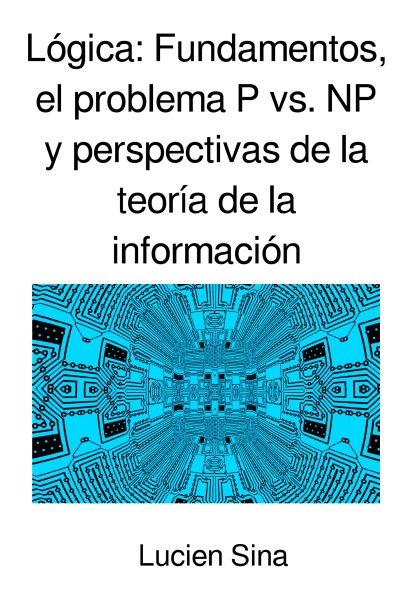 Lógica: Fundamentos, el problema P vs. NP y perspectivas de la teoría de la información

Lucien Sina